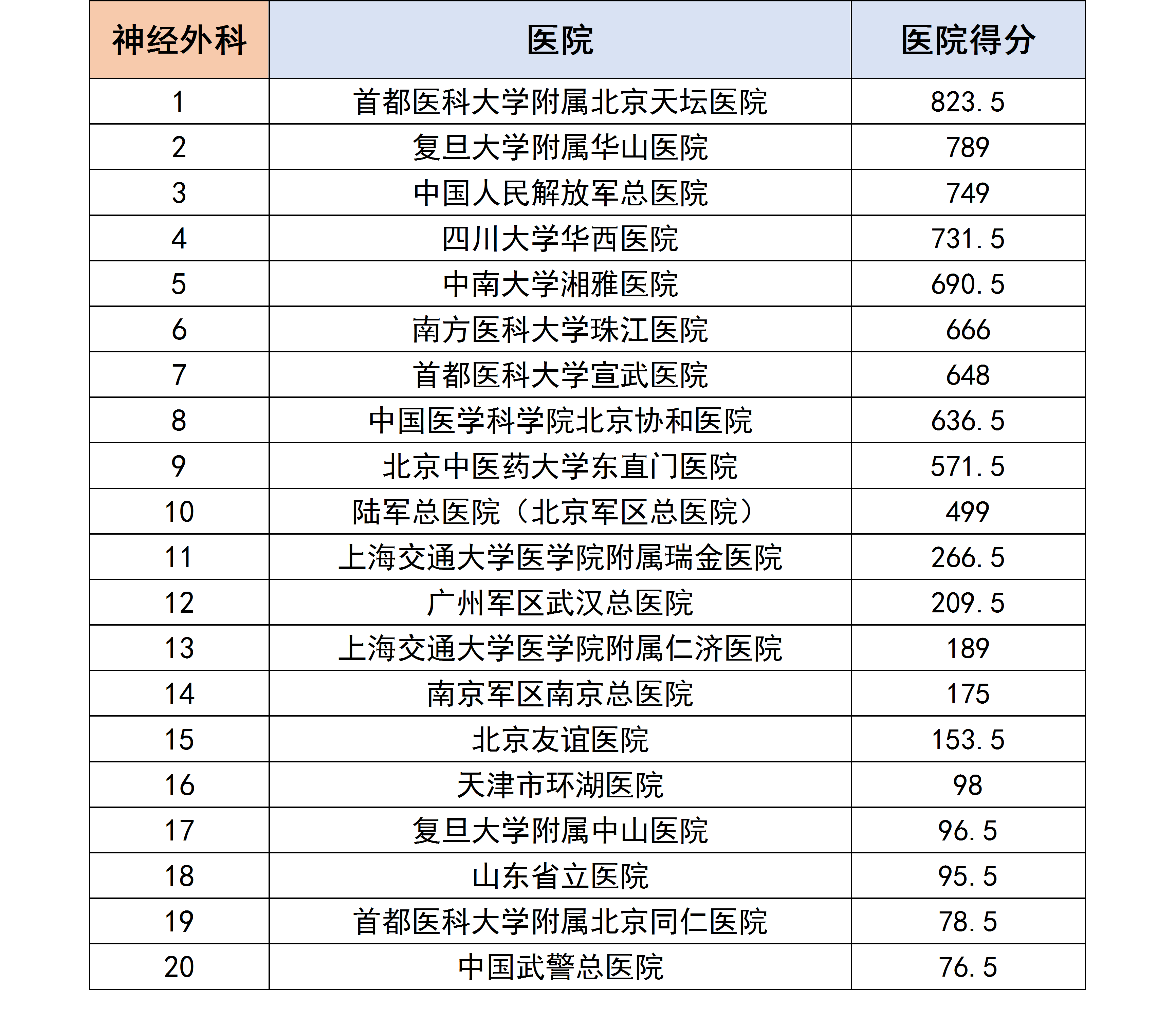 | 神经外科 | 医院 | 医院得分 |
|---|---|---|
| 1 | 首都医科大学附属北京天坛医院 | 823.5 |
| 2 | 复旦大学附属华山医院 | 789 |
| 3 | 中国人民解放军总医院 | 749 |
| 4 | 四川大学华西医院 | 731.5 |
| 5 | 中南大学湘雅医院 | 690.5 |
| 6 | 南方医科大学珠江医院 | 666 |
| 7 | 首都医科大学宣武医院 | 648 |
| 8 | 中国医学科学院北京协和医院 | 636.5 |
| 9 | 北京中医药大学东直门医院 | 571.5 |
| 10 | 陆军总医院（北京军区总医院） | 499 |
| 11 | 上海交通大学医学院附属瑞金医院 | 266.5 |
| 12 | 广州军区武汉总医院 | 209.5 |
| 13 | 上海交通大学医学院附属仁济医院 | 189 |
| 14 | 南京军区南京总医院 | 175 |
| 15 | 北京友谊医院 | 153.5 |
| 16 | 天津市环湖医院 | 98 |
| 17 | 复旦大学附属中山医院 | 96.5 |
| 18 | 山东省立医院 | 95.5 |
| 19 | 首都医科大学附属北京同仁医院 | 78.5 |
| 20 | 中国武警总医院 | 76.5 |